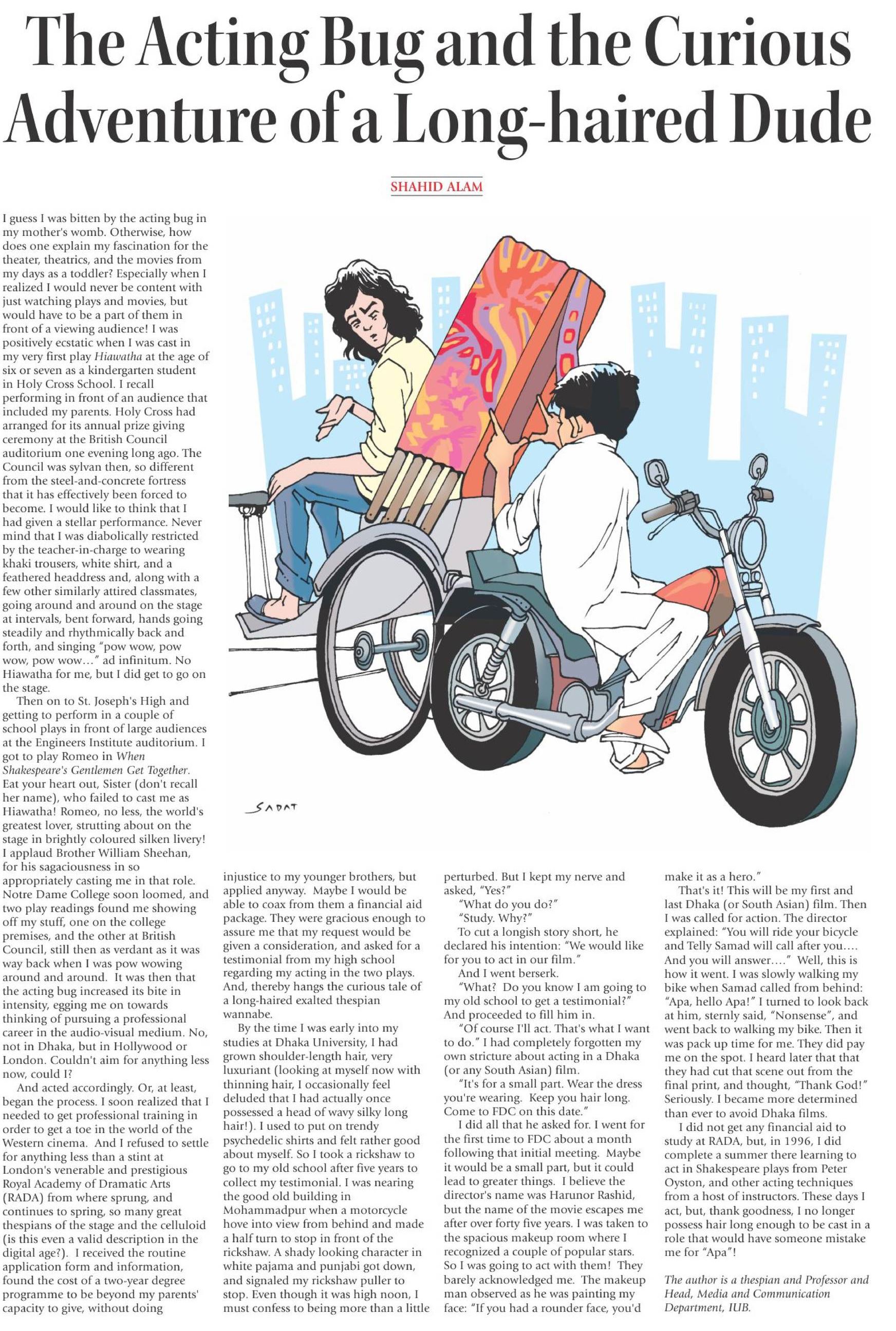 The Acting Bug and the Curious Adventure of a Long-haired Dude

SHAHID ALAM

I guess I was bitten by the acting bug in my mother's womb. Otherwise, how does one explain my fascination for the theater, theatrics, and the movies from my days as a toddler? Especially when I realized I would never be content with just watching plays and movies, but would have to be a part of them in front of a viewing audience! I was positively ecstatic when I was cast in my very first play Hiawatha at the age of six or seven as a kindergarten student in Holy Cross School. I recall performing in front of an audience that included my parents. Holy Cross had arranged for its annual prize giving ceremony at the British Council auditorium one evening long ago. The Council was sylvan then, so different from the steel-and-concrete fortress that it has effectively been forced to become. I would like to think that I had given a stellar performance. Never mind that I was diabolically restricted by the teacher-in-charge to wearing khaki trousers, white shirt, and a feathered headdress and, along with a few other similarly attired classmates, going around and around on the stage at intervals, bent forward, hands going steadily and rhythmically back and forth, and singing "pow wow, pow wow, pow wow…" ad infinitum. No Hiawatha for me, but I did get to go on the stage.

Then on to St. Joseph's High and getting to perform in a couple of school plays in front of large audiences at the Engineers Institute auditorium. I got to play Romeo in When Shakespeare's Gentlemen Get Together. Eat your heart out, Sister (don't recall her name), who failed to cast me as Hiawatha! Romeo, no less, the world's greatest lover, strutting about on the stage in brightly coloured silken livery! I applaud Brother William Sheehan, for his sagaciousness in so appropriately casting me in that role. Notre Dame College soon loomed, and two play readings found me showing off my stuff, one on the college premises, and the other at British Council, still then as verdant as it was way back when I was pow wowing around and around. It was then that the acting bug increased its bite in intensity, egging me on towards thinking of pursuing a professional career in the audio-visual medium. No, not in Dhaka, but in Hollywood or London. Couldn't aim for anything less now, could I?

And acted accordingly. Or, at least, began the process. I soon realized that I needed to get professional training in order to get a toe in the world of the Western cinema. And I refused to settle for anything less than a stint at London's venerable and prestigious Royal Academy of Dramatic Arts (RADA) from where sprung, and continues to spring, so many great thespians of the stage and the celluloid (is this even a valid description in the digital age?). I received the routine application form and information, found the cost of a two-year degree programme to be beyond my parents' capacity to give, without doing injustice to my younger brothers, but applied anyway. Maybe I would be able to coax from them a financial aid package. They were gracious enough to assure me that my request would be given a consideration, and asked for a testimonial from my high school regarding my acting in the two plays. And, thereby hangs the curious tale of a long-haired exalted thespian wannabe.

By the time I was early into my studies at Dhaka University, I had grown shoulder-length hair, very luxuriant (looking at myself now with thinning hair, I occasionally feel deluded that I had actually once possessed a head of wavy silky long hair!). I used to put on trendy psychedelic shirts and felt rather good about myself. So I took a rickshaw to go to my old school after five years to collect my testimonial. I was nearing the good old building in Mohammadpur when a motorcycle hove into view from behind and made a half turn to stop in front of the rickshaw. A shady looking character in white pajama and punjabi got down, and signaled my rickshaw puller to stop. Even though it was high noon, I must confess to being more than a little perturbed. But I kept my nerve and asked, "Yes?"

"What do you do?"

"Study. Why?"

To cut a longish story short, he declared his intention: "We would like for you to act in our film."

And I went berserk.

"What? Do you know I am going to my old school to get a testimonial?" And proceeded to fill him in.

"Of course I'll act. That's what I want to do." I had completely forgotten my own stricture about acting in a Dhaka (or any South Asian) film.

"It's for a small part. Wear the dress you're wearing. Keep you hair long. Come to FDC on this date."

I did all that he asked for. I went for the first time to FDC about a month following that initial meeting. Maybe it would be a small part, but it could lead to greater things. I believe the director's name was Harunor Rashid, but the name of the movie escapes me after over forty five years. I was taken to the spacious makeup room where I recognized a couple of popular stars. So I was going to act with them! They barely acknowledged me. The makeup man observed as he was painting my face: "If you had a rounder face, you'd make it as a hero."

That's it! This will be my first and last Dhaka (or South Asian) film. Then I was called for action. The director explained: "You will ride your bicycle and Telly Samad will call after you…. And you will answer…." Well, this is how it went. I was slowly walking my bike when Samad called from behind: "Apa, hello Apa!" I turned to look back at him, sternly said, "Nonsense", and went back to walking my bike. Then it was pack up time for me. They did pay me on the spot. I heard later that that they had cut that scene out from the final print, and thought, "Thank God!" Seriously. I became more determined than ever to avoid Dhaka films.

I did not get any financial aid to study at RADA, but, in 1996, I did complete a summer there learning to act in Shakespeare plays from Peter Oyston, and other acting techniques from a host of instructors. These days I act, but, thank goodness, I no longer possess hair long enough to be cast in a role that would have someone mistake me for "Apa"!

The author is a thespian and Professor and Head, Media and Communication Department, IUB.

SADAT